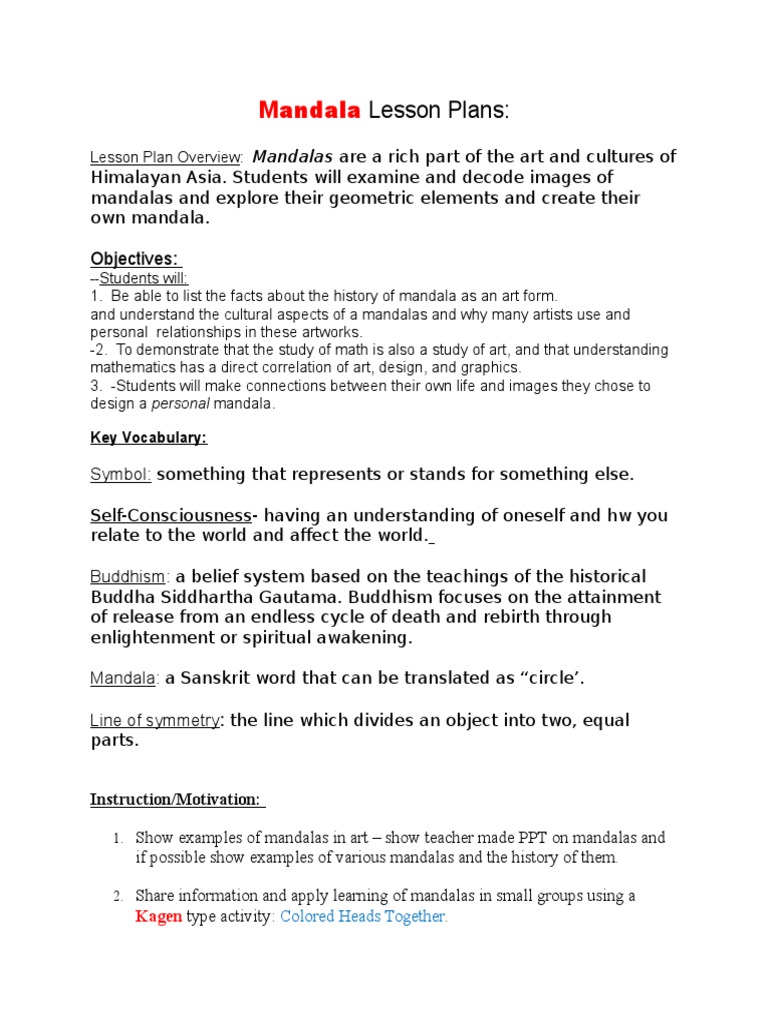 Mandala Lesson Plans:

Lesson Plan Overview: Mandalas are a rich part of the art and cultures of Himalayan Asia. Students will examine and decode images of mandalas and explore their geometric elements and create their own mandala.

Objectives:
--Students will:
1. Be able to list the facts about the history of mandala as an art form. and understand the cultural aspects of a mandalas and why many artists use and personal relationships in these artworks.
-2. To demonstrate that the study of math is also a study of art, and that understanding mathematics has a direct correlation of art, design, and graphics.
3. -Students will make connections between their own life and images they chose to design a personal mandala.

Key Vocabulary:

Symbol: something that represents or stands for something else.

Self-Consciousness- having an understanding of oneself and hw you relate to the world and affect the world.

Buddhism: a belief system based on the teachings of the historical Buddha Siddhartha Gautama. Buddhism focuses on the attainment of release from an endless cycle of death and rebirth through enlightenment or spiritual awakening.

Mandala: a Sanskrit word that can be translated as “circle’.

Line of symmetry: the line which divides an object into two, equal parts.

Instruction/Motivation:

1. Show examples of mandalas in art – show teacher made PPT on mandalas and if possible show examples of various mandalas and the history of them.

2. Share information and apply learning of mandalas in small groups using a Kagen type activity: Colored Heads Together.